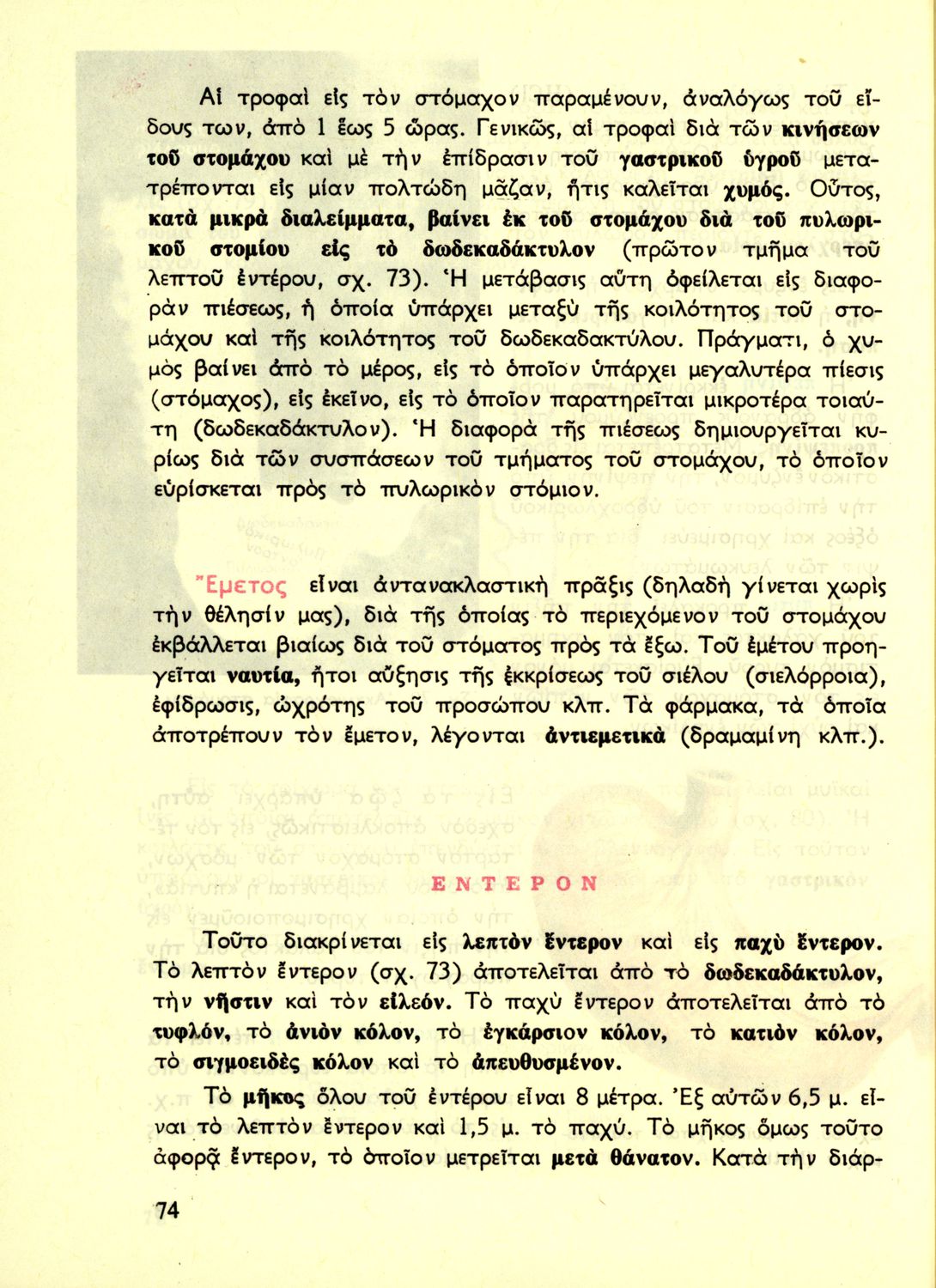 Αἱ τροφαὶ εἰς τὸν στόμαχον παραμένουν, ἀναλόγως τοῦ εἴδους των, ἀπὸ 1 ἕως 5 ὥρας. Γενικῶς, αἱ τροφαὶ διὰ τῶν κινήσεων τοῦ στομάχου καὶ μὲ τὴν ἐπίδρασιν τοῦ γαστρικοῦ ὑγροῦ μετατρέπονται εἰς μίαν πολτώδη μᾶζαν, ἥτις καλεῖται χυμός. Οὗτος, κατὰ μικρὰ διαλείμματα, βαίνει ἐκ τοῦ στομάχου διὰ τοῦ πυλωρικοῦ στομίου εἰς τὸ δωδεκαδάκτυλον (πρῶτον τμῆμα τοῦ λεπτοῦ ἐντέρου, σχ. 73). Ἡ μετάβασις αὕτη ὀφείλεται εἰς διαφορὰν πιέσεως, ἡ ὁποία ὑπάρχει μεταξὺ τῆς κοιλότητος τοῦ στομάχου καὶ τῆς κοιλότητος τοῦ δωδεκαδακτύλου. Πράγματι, ὁ χυμὸς βαίνει ἀπὸ τὸ μέρος, εἰς τὸ ὁποῖον ὑπάρχει μεγαλυτέρα πίεσις (στόμαχος), εἰς ἐκεῖνο, εἰς τὸ ὁποῖον παρατηρεῖται μικροτέρα τοιαύτη (δωδεκαδάκτυλον). Ἡ διαφορὰ τῆς πιέσεως δημιουργεῖται κυρίως διὰ τῶν συσπάσεων τοῦ τμήματος τοῦ στομάχου, τὸ ὁποῖον εὑρίσκεται πρὸς τὸ πυλωρικὸν στόμιον.

Ἔμετος εἶναι ἀντανακλαστικὴ πρᾶξις (δηλαδὴ γίνεται χωρὶς τὴν θέλησίν μας), διὰ τῆς ὁποίας τὸ περιεχόμενον τοῦ στομάχου ἐκβάλλεται βιαίως διὰ τοῦ στόματος πρὸς τὰ ἔξω. Τοῦ ἐμέτου προηγεῖται ναυτία, ἤτοι αὔξησις τῆς ἐκκρίσεως τοῦ σιέλου (σιελόρροια), ἐφίδρωσις, ὠχρότης τοῦ προσώπου κλπ. Τὰ φάρμακα, τὰ ὁποῖα ἀποτρέπουν τὸν ἔμετον, λέγονται ἀντιεμετικὰ (δραμαμίνη κλπ.).

ΕΝΤΕΡΟΝ

Τοῦτο διακρίνεται εἰς λεπτὸν ἔντερον καὶ εἰς παχὺ ἔντερον. Τὸ λεπτὸν ἔντερον (σχ. 73) ἀποτελεῖται ἀπὸ τὸ δωδεκαδάκτυλον, τὴν νῆστιν καὶ τὸν εἰλεόν. Τὸ παχὺ ἔντερον ἀποτελεῖται ἀπὸ τὸ τυφλόν, τὸ ἀνιὸν κόλον, τὸ ἐγκάρσιον κόλον, τὸ κατιὸν κόλον, τὸ σιγμοειδὲς κόλον καὶ τὸ ἀπευθυσμένον.

Τὸ μῆκος ὅλου τοῦ ἐντέρου εἶναι 8 μέτρα. Ἐξ αὐτῶν 6,5 μ. εἶναι τὸ λεπτὸν ἔντερον καὶ 1,5 μ. τὸ παχύ. Τὸ μῆκος ὅμως τοῦτο ἀφορᾷ ἔντερον, τὸ ὁποῖον μετρεῖται μετὰ θάνατον. Κατὰ τὴν διάρ-

74